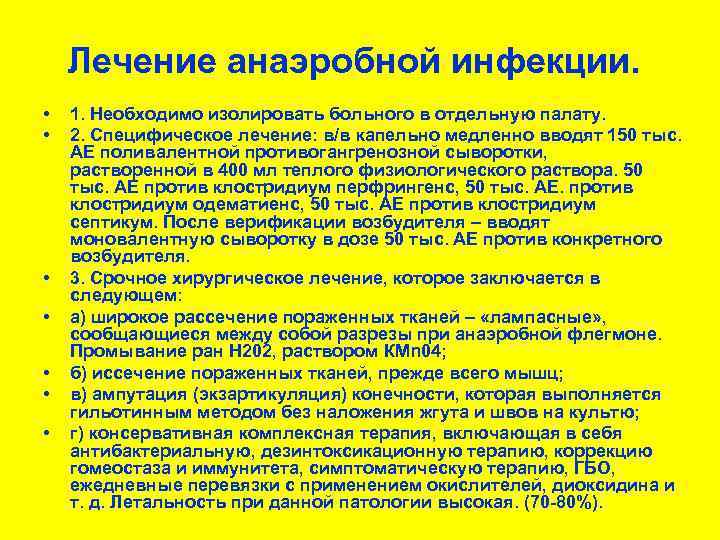 Лечение анаэробной инфекции.

• 1. Необходимо изолировать больного в отдельную палату.

• 2. Специфическое лечение: в/в капельно медленно вводят 150 тыс. АЕ поливалентной противогангренозной сыворотки, растворенной в 400 мл теплого физиологического раствора. 50 тыс. АЕ против клостридиум перфрингенс, 50 тыс. АЕ. против клостридиум одематиенс, 50 тыс. АЕ против клостридиум септикум. После верификации возбудителя – вводят моновалентную сыворотку в дозе 50 тыс. АЕ против конкретного возбудителя.

• 3. Срочное хирургическое лечение, которое заключается в следующем:

• а) широкое рассечение пораженных тканей – «лампасные», сообщающиеся между собой разрезы при анаэробной флегмоне. Промывание ран Н202, раствором КМn04;

• б) иссечение пораженных тканей, прежде всего мышц;

• в) ампутация (экзартикуляция) конечности, которая выполняется гильотинным методом без наложения жгута и швов на культю;

• г) консервативная комплексная терапия, включающая в себя антибактериальную, дезинтоксикационную терапию, коррекцию гомеостаза и иммунитета, симптоматическую терапию, ГБО, ежедневные перевязки с применением окислителей, диоксидина и т. д. Летальность при данной патологии высокая. (70-80%).